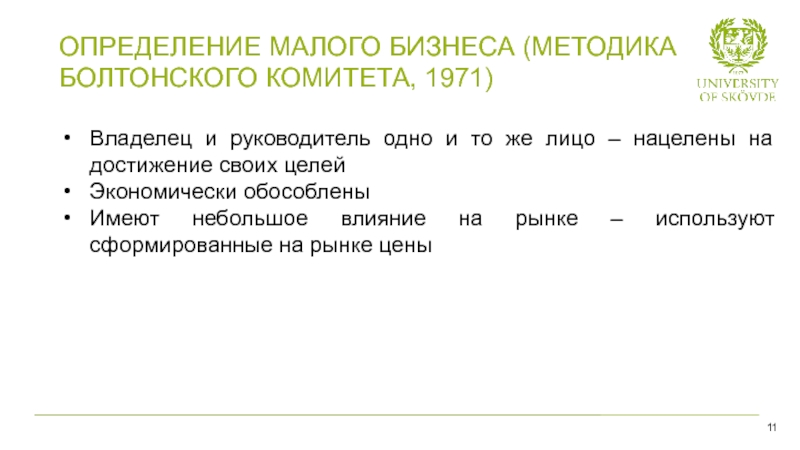 ОПРЕДЕЛЕНИЕ МАЛОГО БИЗНЕСА (МЕТОДИКА БОЛТОНСКОГО КОМИТЕТА, 1971)

UNIVERSITY OF SKÖVDE

• Владелец и руководитель одно и то же лицо – нацелены на достижение своих целей
• Экономически обособлены
• Имеют небольшое влияние на рынке – используют сформированные на рынке цены

11